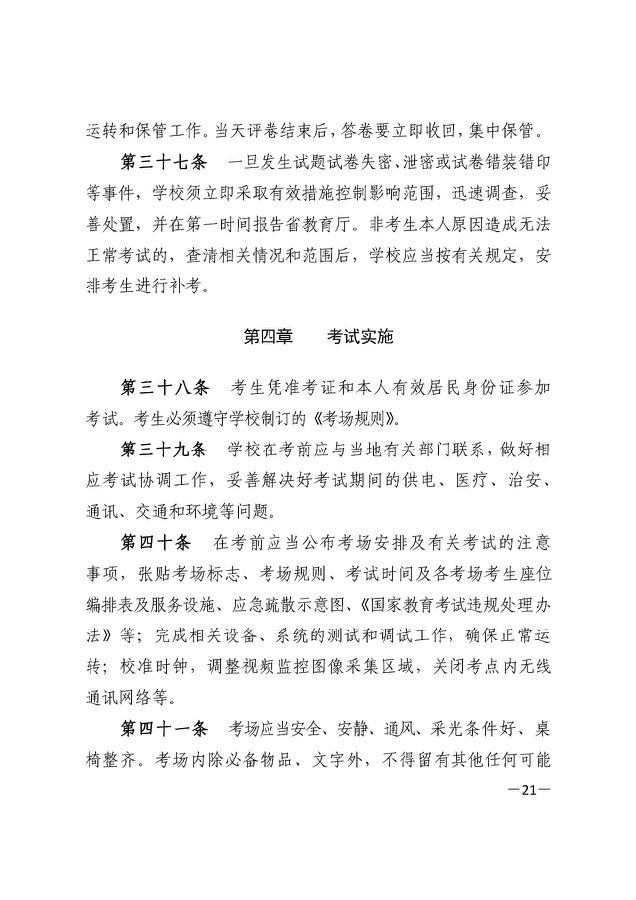 运转和保管工作。当天评卷结束后，答卷要立即收回，集中保管。

第三十七条　一旦发生试题试卷失密、泄密或试卷错装错印等事件，学校须立即采取有效措施控制影响范围，迅速调查，妥善处置，并在第一时间报告省教育厅。非考生本人原因造成无法正常考试的，查清相关情况和范围后，学校应当按有关规定，安排考生进行补考。

第四章　考试实施

第三十八条　考生凭准考证和本人有效居民身份证参加考试。考生必须遵守学校制订的《考场规则》。

第三十九条　学校在考前应与当地有关部门联系，做好相应考试协调工作，妥善解决好考试期间的供电、医疗、治安、通讯、交通和环境等问题。

第四十条　在考前应当公布考场安排及有关考试的注意事项，张贴考场标志、考场规则、考试时间及各考场考生座位编排表及服务设施、应急疏散示意图、《国家教育考试违规处理办法》等；完成相关设备、系统的测试和调试工作，确保正常运转；校准时钟，调整视频监控图像采集区域，关闭考点内无线通讯网络等。

第四十一条　考场应当安全、安静、通风、采光条件好、桌椅整齐。考场内除必备物品、文字外，不得留有其他任何可能

—21—